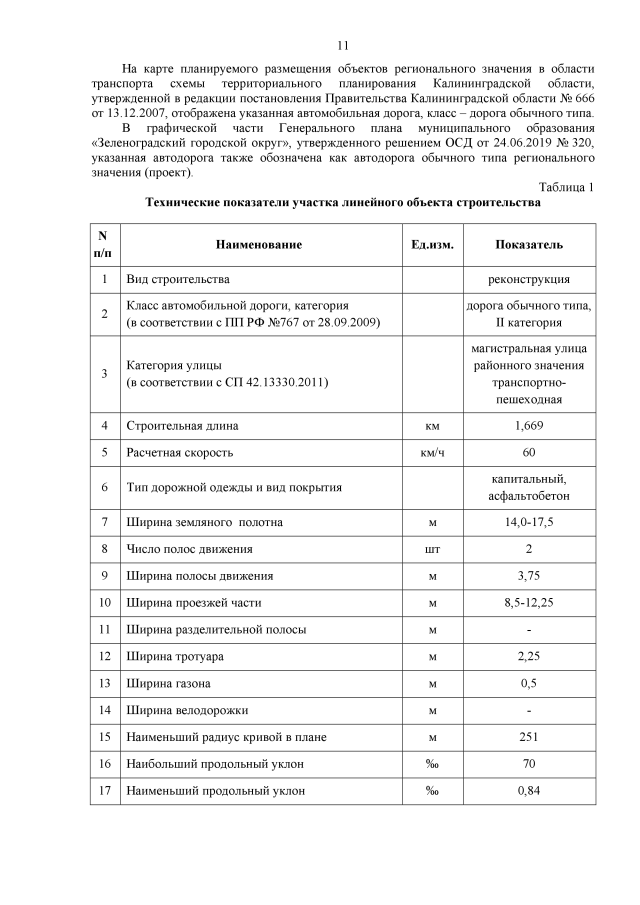 11

На карте планируемого размещения объектов регионального значения в области транспорта схемы территориального планирования Калининградской области, утвержденной в редакции постановления Правительства Калининградской области № 666 от 13.12.2007, отображена указанная автомобильная дорога, класс – дорога обычного типа.

В графической части Генерального плана муниципального образования «Зеленоградский городской округ», утвержденного решением ОСД от 24.06.2019 № 320, указанная автодорога также обозначена как автодорога обычного типа регионального значения (проект).

Таблица 1

Технические показатели участка линейного объекта строительства

| N п/п | Наименование | Ед.изм. | Показатель |
|---|---|---|---|
| 1 | Вид строительства | | реконструкция |
| 2 | Класс автомобильной дороги, категория (в соответствии с ПП РФ №767 от 28.09.2009) | | дорога обычного типа, II категория |
| 3 | Категория улицы (в соответствии с СП 42.13330.2011) | | магистральная улица районного значения транспортно-пешеходная |
| 4 | Строительная длина | км | 1,669 |
| 5 | Расчетная скорость | км/ч | 60 |
| 6 | Тип дорожной одежды и вид покрытия | | капитальный, асфальтобетон |
| 7 | Ширина земляного полотна | м | 14,0-17,5 |
| 8 | Число полос движения | шт | 2 |
| 9 | Ширина полосы движения | м | 3,75 |
| 10 | Ширина проезжей части | м | 8,5-12,25 |
| 11 | Ширина разделительной полосы | м | - |
| 12 | Ширина тротуара | м | 2,25 |
| 13 | Ширина газона | м | 0,5 |
| 14 | Ширина велодорожки | м | - |
| 15 | Наименьший радиус кривой в плане | м | 251 |
| 16 | Наибольший продольный уклон | ‰ | 70 |
| 17 | Наименьший продольный уклон | ‰ | 0,84 |